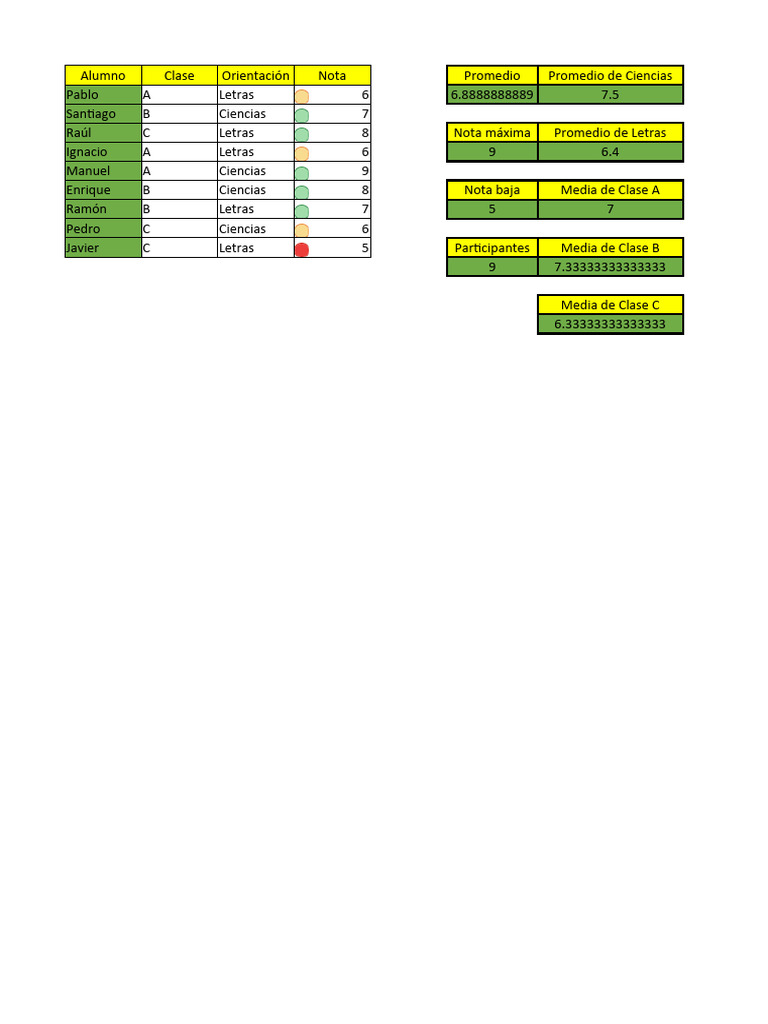 | Alumno | Clase | Orientación | Nota |
|---|---|---|---|
| Pablo | A | Letras | 6 |
| Santiago | B | Ciencias | 7 |
| Raúl | C | Letras | 8 |
| Ignacio | A | Letras | 6 |
| Manuel | A | Ciencias | 9 |
| Enrique | B | Ciencias | 8 |
| Ramón | B | Letras | 7 |
| Pedro | C | Ciencias | 6 |
| Javier | C | Letras | 5 |

| Promedio | Promedio de Ciencias |
|---|---|
| 6.8888888889 | 7.5 |

| Nota máxima | Promedio de Letras |
|---|---|
| 9 | 6.4 |

| Nota baja | Media de Clase A |
|---|---|
| 5 | 7 |

| Participantes | Media de Clase B |
|---|---|
| 9 | 7.33333333333333 |

| Media de Clase C |
|---|
| 6.33333333333333 |